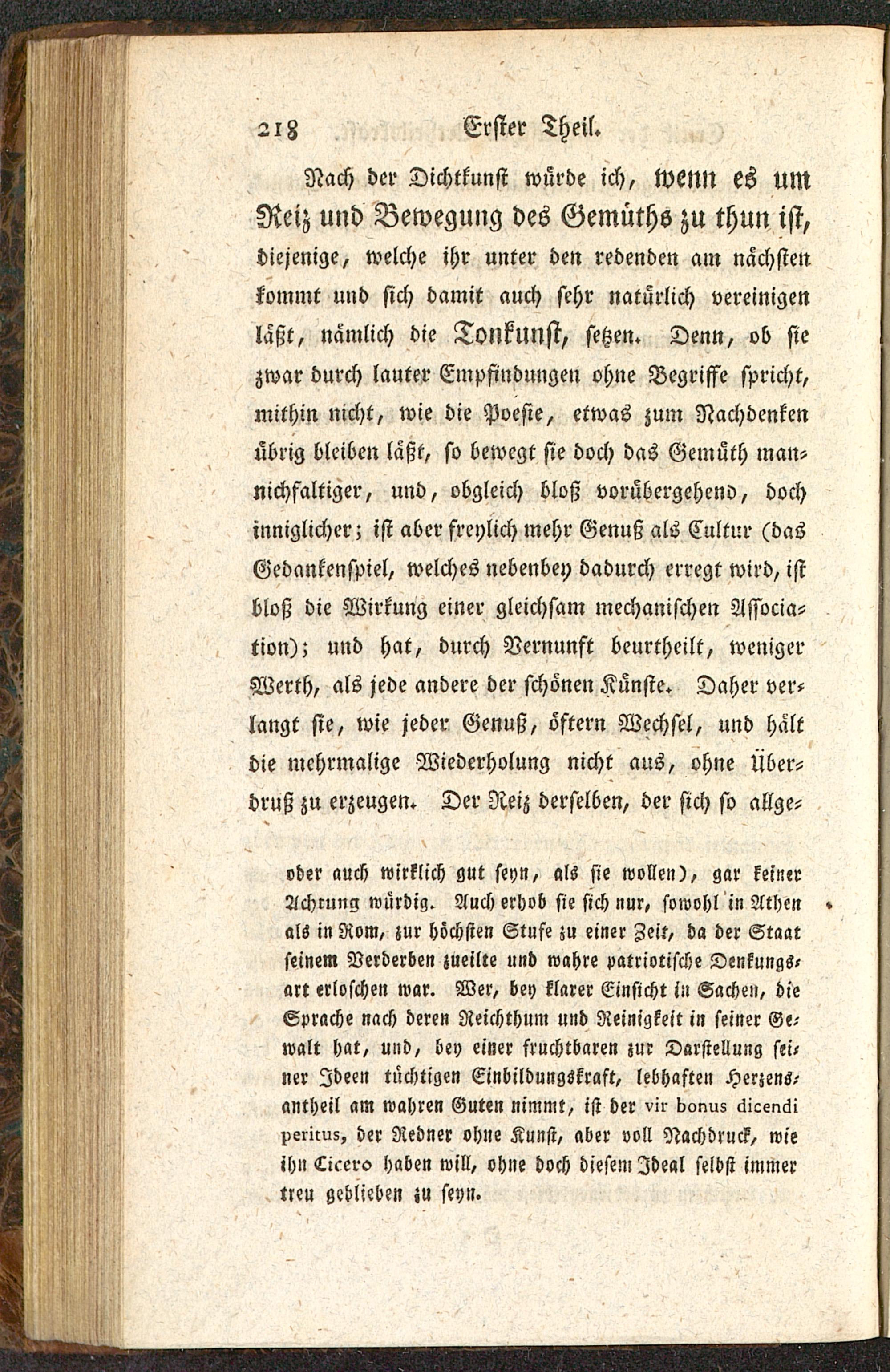 218 Erster Theil.

Nach der Dichtkunst würde ich, wenn es um Reiz und Bewegung des Gemüths zu thun ist, diejenige, welche ihr unter den redenden am nächsten kommt und sich damit auch sehr natürlich vereinigen läßt, nämlich die Tonkunst, setzen. Denn, ob sie zwar durch lauter Empfindungen ohne Begriffe spricht, mithin nicht, wie die Poesie, etwas zum Nachdenken übrig bleiben läßt, so bewegt sie doch das Gemüth mannichfaltiger, und, obgleich bloß vorübergehend, doch inniglicher; ist aber freylich mehr Genuß als Cultur (das Gedankenspiel, welches nebenbey dadurch erregt wird, ist bloß die Wirkung einer gleichsam mechanischen Association); und hat, durch Vernunft beurtheilt, weniger Werth, als jede andere der schönen Künste. Daher verlangt sie, wie jeder Genuß, öftern Wechsel, und hält die mehrmalige Wiederholung nicht aus, ohne Überdruß zu erzeugen. Der Reiz derselben, der sich so allge-

oder auch wirklich gut seyn, als sie wollen), gar keiner Achtung würdig. Auch erhob sie sich nur, sowohl in Athen als in Rom, zur höchsten Stufe zu einer Zeit, da der Staat seinem Verderben zueilte und wahre patriotische Denkungsart erloschen war. Wer, bey klarer Einsicht in Sachen, die Sprache nach deren Reichthum und Reinigkeit in seiner Gewalt hat, und, bey einer fruchtbaren zur Darstellung seiner Ideen tüchtigen Einbildungskraft, lebhaften Herzensantheil am wahren Guten nimmt, ist der vir bonus dicendi peritus, der Redner ohne Kunst, aber voll Nachdruck, wie ihn Cicero haben will, ohne doch diesem Ideal selbst immer treu geblieben zu seyn.